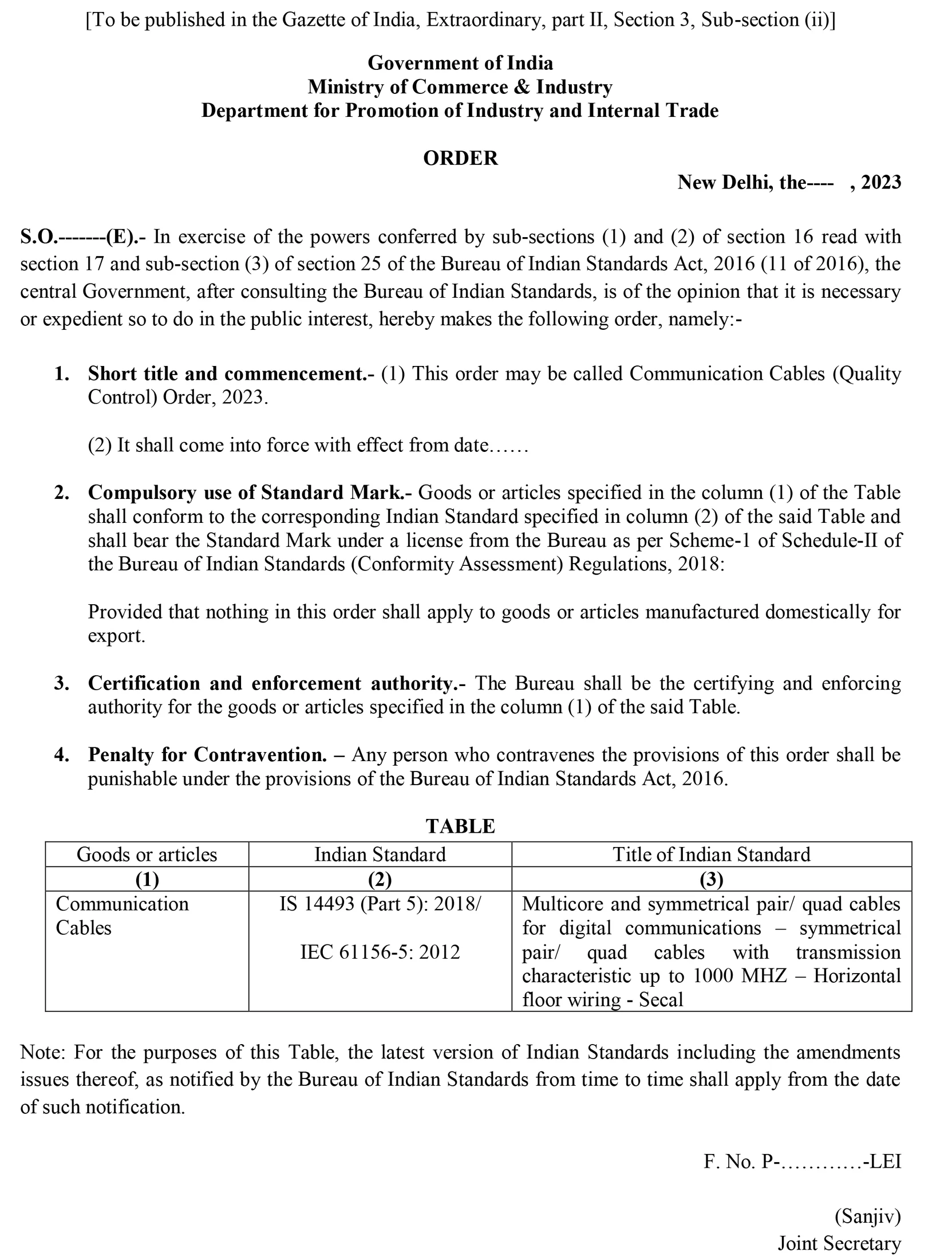 [To be published in the Gazette of India, Extraordinary, part II, Section 3, Sub-section (ii)]

Government of India
Ministry of Commerce & Industry
Department for Promotion of Industry and Internal Trade

ORDER

New Delhi, the---- , 2023

S.O.-------(E).- In exercise of the powers conferred by sub-sections (1) and (2) of section 16 read with section 17 and sub-section (3) of section 25 of the Bureau of Indian Standards Act, 2016 (11 of 2016), the central Government, after consulting the Bureau of Indian Standards, is of the opinion that it is necessary or expedient so to do in the public interest, hereby makes the following order, namely:-

1. Short title and commencement.- (1) This order may be called Communication Cables (Quality Control) Order, 2023.

(2) It shall come into force with effect from date……

2. Compulsory use of Standard Mark.- Goods or articles specified in the column (1) of the Table shall conform to the corresponding Indian Standard specified in column (2) of the said Table and shall bear the Standard Mark under a license from the Bureau as per Scheme-1 of Schedule-II of the Bureau of Indian Standards (Conformity Assessment) Regulations, 2018:

Provided that nothing in this order shall apply to goods or articles manufactured domestically for export.

3. Certification and enforcement authority.- The Bureau shall be the certifying and enforcing authority for the goods or articles specified in the column (1) of the said Table.

4. Penalty for Contravention. – Any person who contravenes the provisions of this order shall be punishable under the provisions of the Bureau of Indian Standards Act, 2016.

TABLE

| Goods or articles | Indian Standard | Title of Indian Standard |
|---|---|---|
| (1) | (2) | (3) |
| Communication Cables | IS 14493 (Part 5): 2018/ IEC 61156-5: 2012 | Multicore and symmetrical pair/ quad cables for digital communications – symmetrical pair/ quad cables with transmission characteristic up to 1000 MHZ – Horizontal floor wiring - Secal |

Note: For the purposes of this Table, the latest version of Indian Standards including the amendments issues thereof, as notified by the Bureau of Indian Standards from time to time shall apply from the date of such notification.

F. No. P-…………-LEI

(Sanjiv)
Joint Secretary